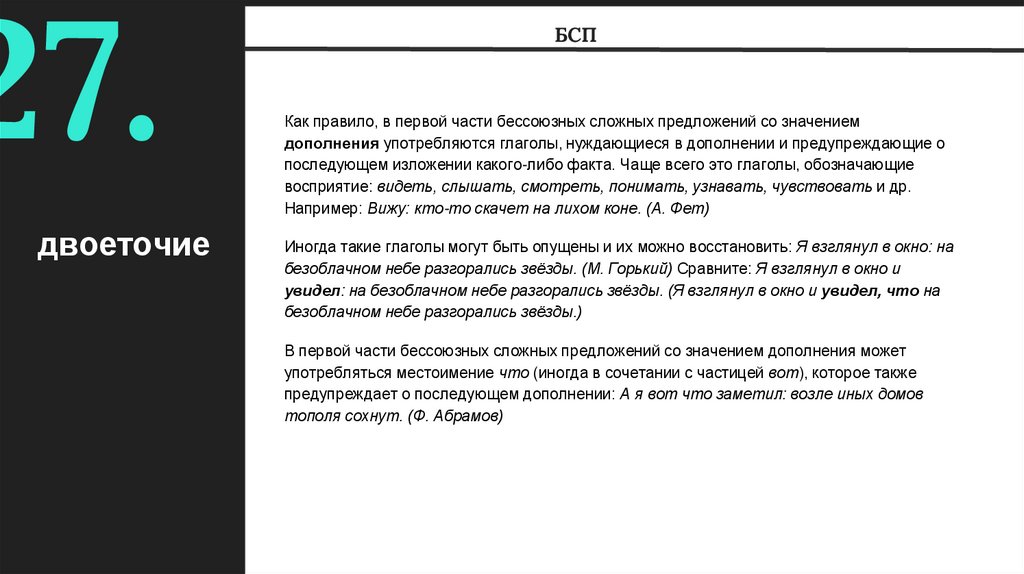 27.

двоеточие

БСП

Как правило, в первой части бессоюзных сложных предложений со значением дополнения употребляются глаголы, нуждающиеся в дополнении и предупреждающие о последующем изложении какого-либо факта. Чаще всего это глаголы, обозначающие восприятие: видеть, слышать, смотреть, понимать, узнавать, чувствовать и др. Например: Вижу: кто-то скачет на лихом коне. (А. Фет)

Иногда такие глаголы могут быть опущены и их можно восстановить: Я взглянул в окно: на безоблачном небе разгорались звёзды. (М. Горький) Сравните: Я взглянул в окно и увидел: на безоблачном небе разгорались звёзды. (Я взглянул в окно и увидел, что на безоблачном небе разгорались звёзды.)

В первой части бессоюзных сложных предложений со значением дополнения может употребляться местоимение что (иногда в сочетании с частицей вот), которое также предупреждает о последующем дополнении: А я вот что заметил: возле иных домов тополя сохнут. (Ф. Абрамов)